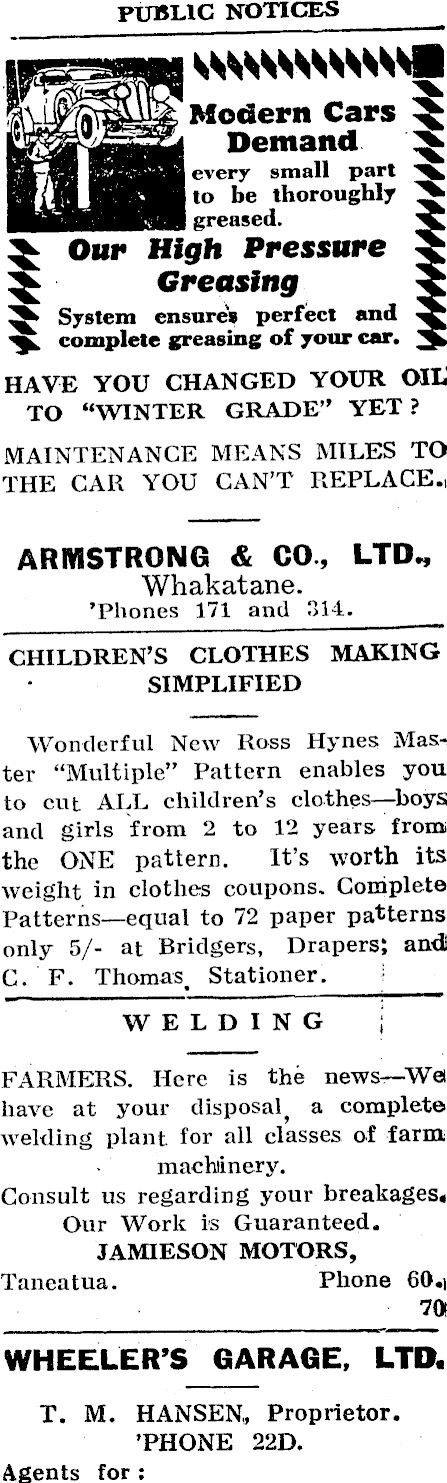 PUBLIC NOTICES

Modern Cars Demand every small part to be thoroughly greased.

Our High Pressure Greasing

System ensures perfect and complete greasing of your car.

HAVE YOU CHANGED YOUR OIL TO "WINTER GRADE" YET?

MAINTENANCE MEANS MILES TO THE CAR YOU CAN'T REPLACE.

ARMSTRONG & CO., LTD., Whakatane. 'Phones 171 and 314.

CHILDREN'S CLOTHES MAKING SIMPLIFIED

Wonderful New Ross Hynes Master "Multiple" Pattern enables you to cut ALL children's clothes—boys and girls from 2 to 12 years from the ONE pattern. It's worth its weight in clothes coupons. Complete Patterns—equal to 72 paper patterns only 5/- at Bridgers, Drapers; and C. F. Thomas, Stationer.

WELDING

FARMERS. Here is the news—We have at your disposal, a complete welding plant for all classes of farm machinery.

Consult us regarding your breakages. Our Work is Guaranteed.

JAMIESON MOTORS,

Taneatua. Phone 60.

70

WHEELER'S GARAGE, LTD.

T. M. HANSEN, Proprietor. 'PHONE 22D.

Agents for: